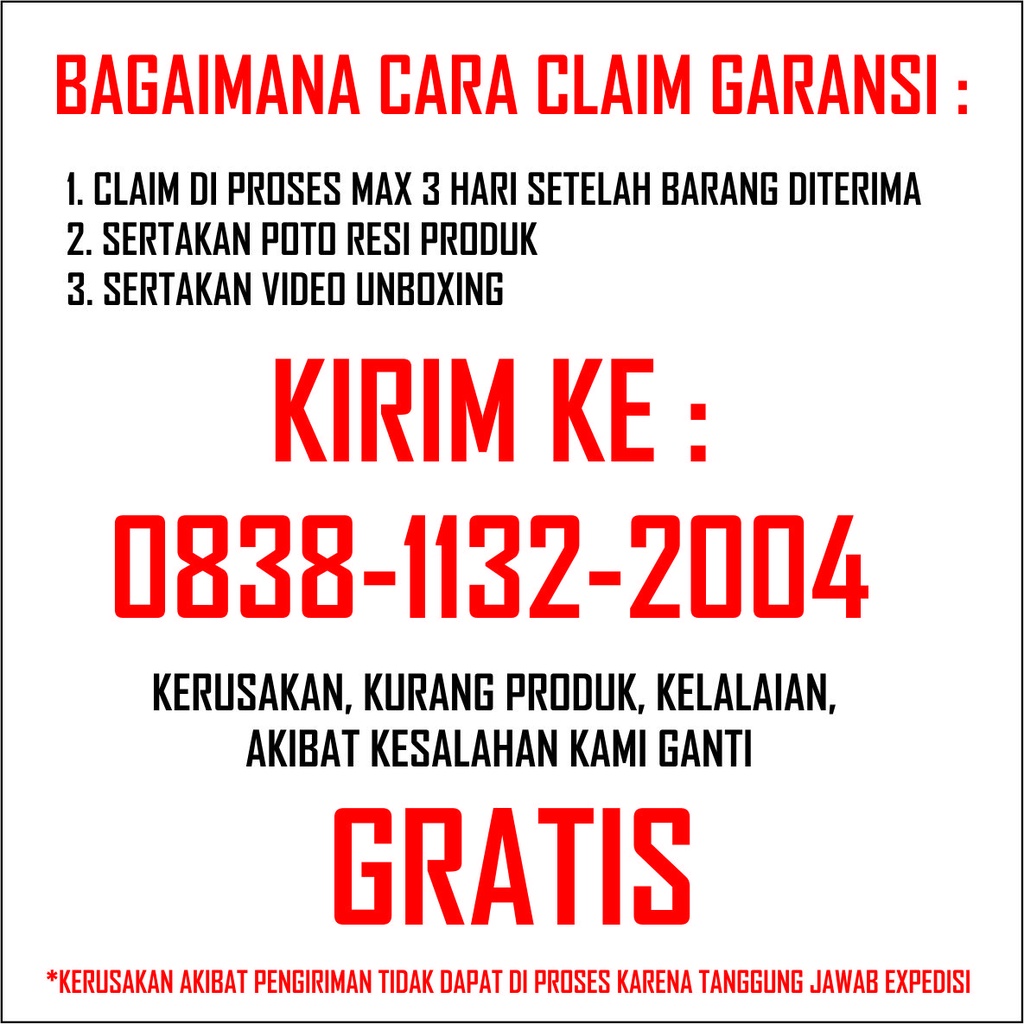 BAGAIMANA CARA CLAIM GARANSI :

1. CLAIM DI PROSES MAX 3 HARI SETELAH BARANG DITERIMA
2. SERTAKAN POTO RESI PRODUK
3. SERTAKAN VIDEO UNBOXING

KIRIM KE :

0838-1132-2004

KERUSAKAN, KURANG PRODUK, KELALAIAN, AKIBAT KESALAHAN KAMI GANTI

GRATIS

*KERUSAKAN AKIBAT PENGIRIMAN TIDAK DAPAT DI PROSES KARENA TANGGUNG JAWAB EXPEDISI